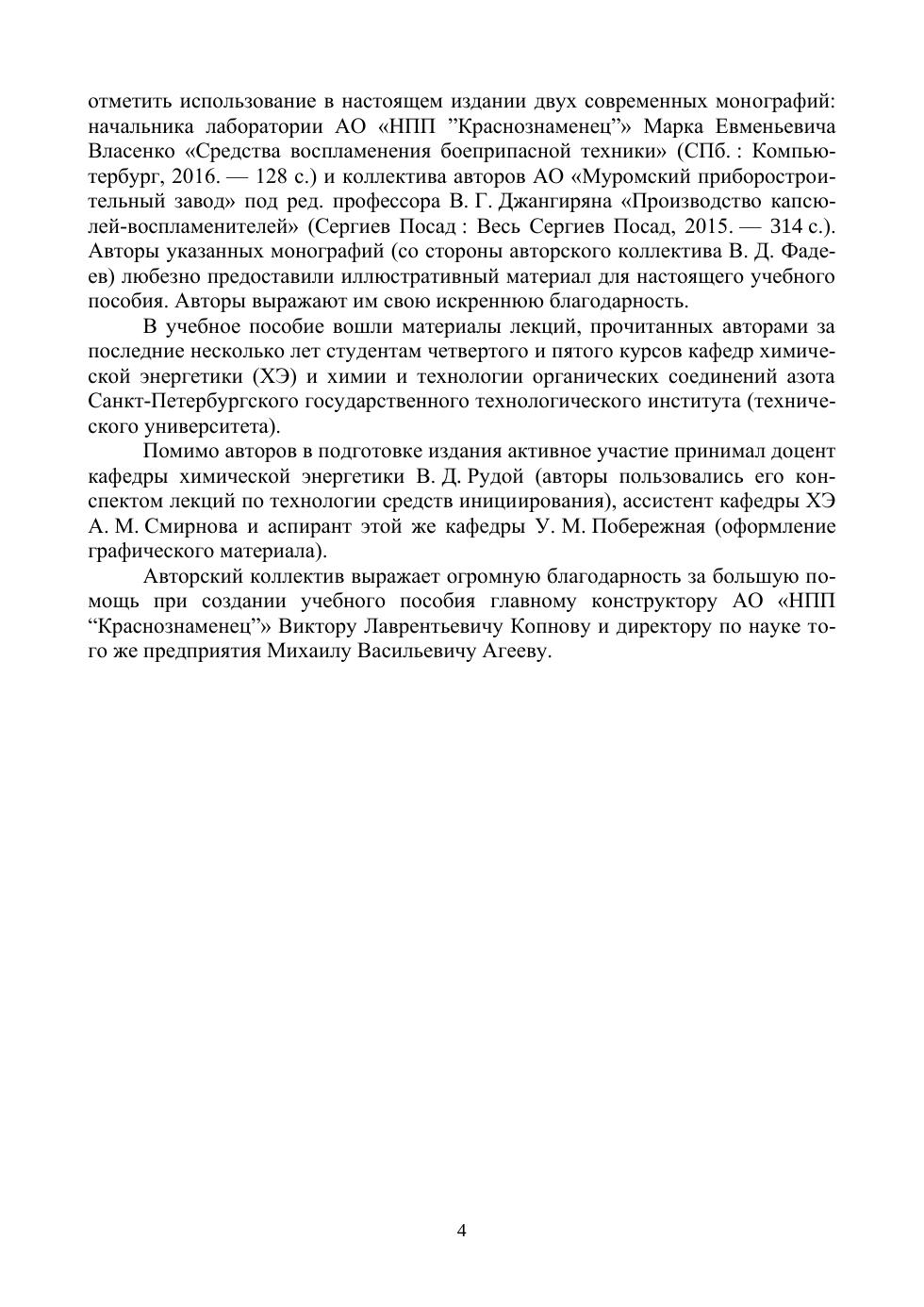 отметить использование в настоящем издании двух современных монографий: начальника лаборатории АО «НПП ”Краснознаменец”» Марка Евменьевича Власенко «Средства воспламенения боеприпасной техники» (СПб. : Компьютербург, 2016. — 128 с.) и коллектива авторов АО «Муромский приборостроительный завод» под ред. профессора В. Г. Джангиряна «Производство капсюлей-воспламенителей» (Сергиев Посад : Весь Сергиев Посад, 2015. — 314 с.). Авторы указанных монографий (со стороны авторского коллектива В. Д. Фадеев) любезно предоставили иллюстративный материал для настоящего учебного пособия. Авторы выражают им свою искреннюю благодарность.

В учебное пособие вошли материалы лекций, прочитанных авторами за последние несколько лет студентам четвертого и пятого курсов кафедр химической энергетики (ХЭ) и химии и технологии органических соединений азота Санкт-Петербургского государственного технологического института (технического университета).

Помимо авторов в подготовке издания активное участие принимал доцент кафедры химической энергетики В. Д. Рудой (авторы пользовались его конспектом лекций по технологии средств инициирования), ассистент кафедры ХЭ А. М. Смирнова и аспирант этой же кафедры У. М. Побережная (оформление графического материала).

Авторский коллектив выражает огромную благодарность за большую помощь при создании учебного пособия главному конструктору АО «НПП “Краснознаменец”» Виктору Лаврентьевичу Копнову и директору по науке того же предприятия Михаилу Васильевичу Агееву.

4